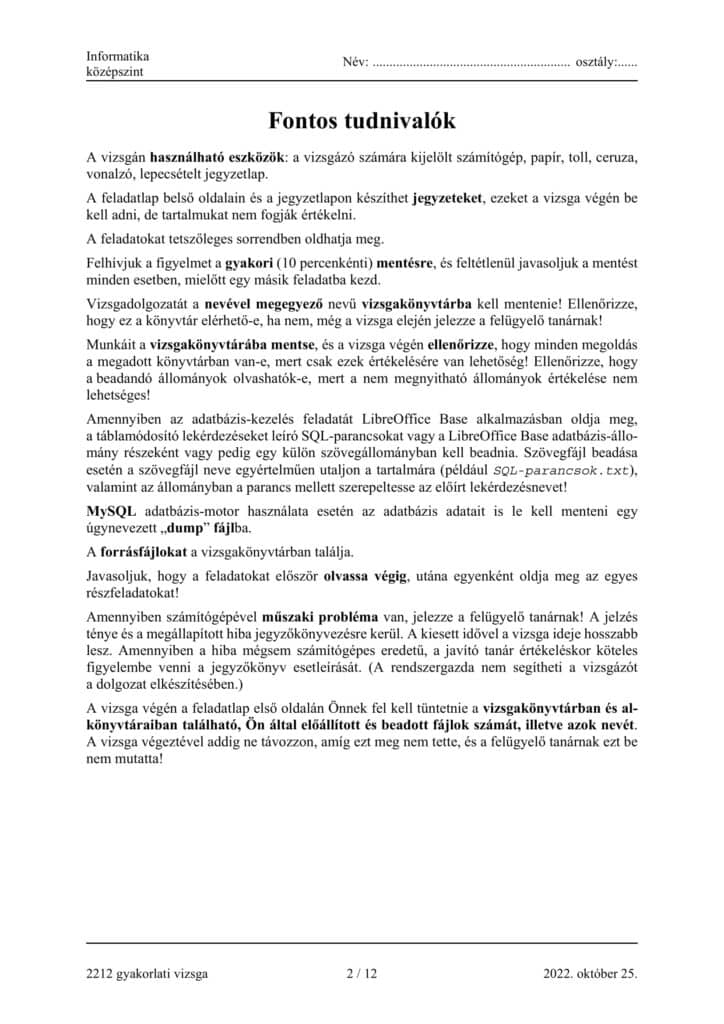 Informatika
középszint

Név: ........................................................... osztály:......

Fontos tudnivalók

A vizsgán használható eszközök: a vizsgázó számára kijelölt számítógép, papír, toll, ceruza, vonalzó, lepecsételt jegyzetlap.

A feladatlap belső oldalain és a jegyzetlapon készíthet jegyzeteket, ezeket a vizsga végén be kell adni, de tartalmukat nem fogják értékelni.

A feladatokat tetszőleges sorrendben oldhatja meg.

Felhívjuk a figyelmet a gyakori (10 percenkénti) mentésre, és feltétlenül javasoljuk a mentést minden esetben, mielőtt egy másik feladatba kezd.

Vizsgadolgozatát a nevével megegyező nevű vizsgakönyvtárba kell mentenie! Ellenőrizze, hogy ez a könyvtár elérhető-e, ha nem, még a vizsga elején jelezze a felügyelő tanárnak!

Munkáit a vizsgakönyvtárába mentse, és a vizsga végén ellenőrizze, hogy minden megoldás a megadott könyvtárban van-e, mert csak ezek értékelésére van lehetőség! Ellenőrizze, hogy a beadandó állományok olvashatók-e, mert a nem megnyitható állományok értékelése nem lehetséges!

Amennyiben az adatbázis-kezelés feladatát LibreOffice Base alkalmazásban oldja meg, a táblamódosító lekérdezéseket leíró SQL-parancsokat vagy a LibreOffice Base adatbázis-állomány részeként vagy pedig egy külön szövegállományban kell beadnia. Szövegfájl beadása esetén a szövegfájl neve egyértelműen utaljon a tartalmára (például SQL-parancsok.txt), valamint az állományban a parancs mellett szerepeltesse az előírt lekérdezésnevet!

MySQL adatbázis-motor használata esetén az adatbázis adatait is le kell menteni egy úgynevezett „dump” fájlba.

A forrásfájlokat a vizsgakönyvtárban találja.

Javasoljuk, hogy a feladatokat először olvassa végig, utána egyenként oldja meg az egyes részfeladatokat!

Amennyiben számítógépével műszaki probléma van, jelezze a felügyelő tanárnak! A jelzés ténye és a megállapított hiba jegyzőkönyvezésre kerül. A kiesett idővel a vizsga ideje hosszabb lesz. Amennyiben a hiba mégsem számítógépes eredetű, a javító tanár értékeléskor köteles figyelembe venni a jegyzőkönyv esetleírását. (A rendszergazda nem segítheti a vizsgázót a dolgozat elkészítésében.)

A vizsga végén a feladatlap első oldalán Önnek fel kell tüntetnie a vizsgakönyvtárban és alkönyvtáraiban található, Ön által előállított és beadott fájlok számát, illetve azok nevét. A vizsga végeztével addig ne távozzon, amíg ezt meg nem tette, és a felügyelő tanárnak ezt be nem mutatta!

2212 gyakorlati vizsga 2 / 12 2022. október 25.